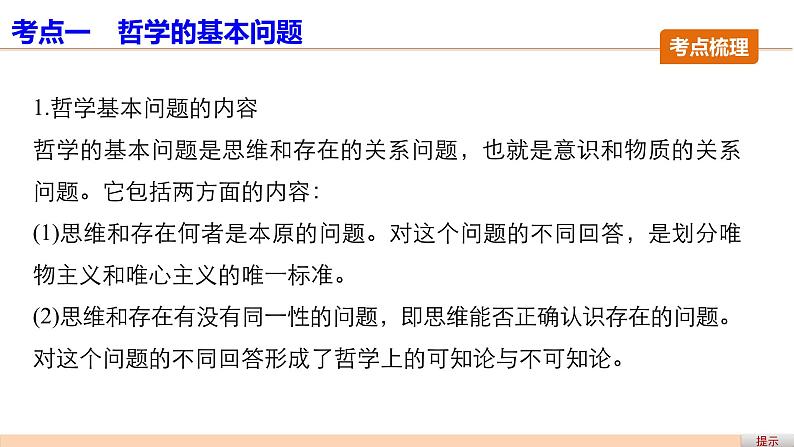 考点一　哲学的基本问题

考点梳理

1.哲学基本问题的内容

哲学的基本问题是思维和存在的关系问题，也就是意识和物质的关系问题。它包括两方面的内容：

(1)思维和存在何者是本原的问题。对这个问题的不同回答，是划分唯物主义和唯心主义的唯一标准。

(2)思维和存在有没有同一性的问题，即思维能否正确认识存在的问题。对这个问题的不同回答形成了哲学上的可知论与不可知论。

提示